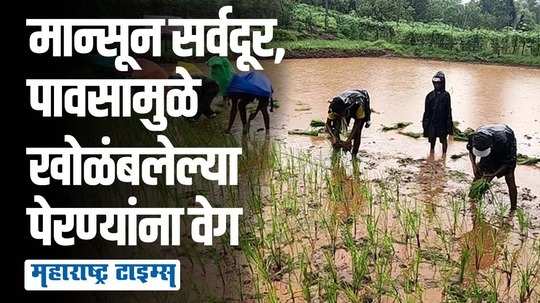 मान्सून सर्वदूर, पावसामुळे खोळंबलेल्या पेरण्यांना वेग

महाराष्ट्र टाइम्स